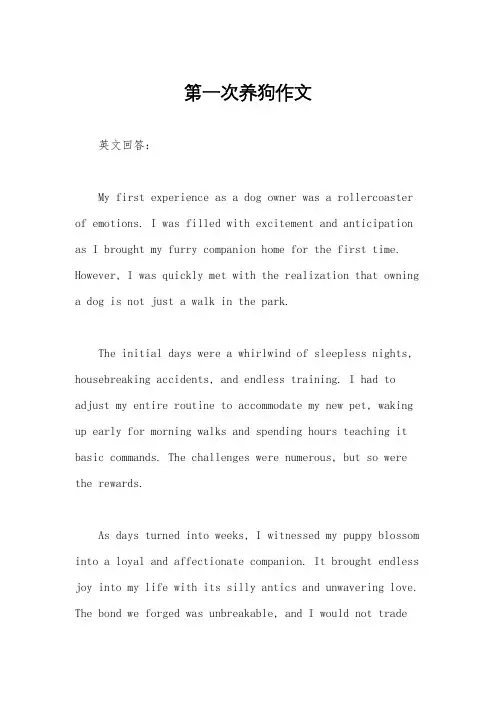 第一次养狗作文

英文回答：

My first experience as a dog owner was a rollercoaster of emotions. I was filled with excitement and anticipation as I brought my furry companion home for the first time. However, I was quickly met with the realization that owning a dog is not just a walk in the park.

The initial days were a whirlwind of sleepless nights, housebreaking accidents, and endless training. I had to adjust my entire routine to accommodate my new pet, waking up early for morning walks and spending hours teaching it basic commands. The challenges were numerous, but so were the rewards.

As days turned into weeks, I witnessed my puppy blossom into a loyal and affectionate companion. It brought endless joy into my life with its silly antics and unwavering love. The bond we forged was unbreakable, and I would not trade